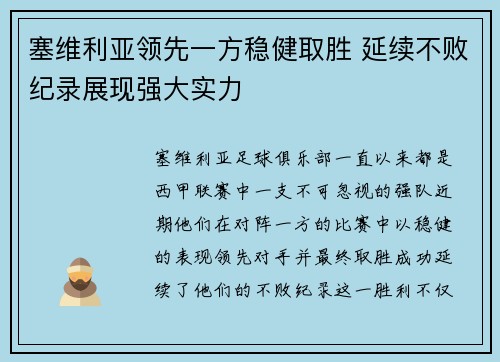 塞维利亚领先一方稳健取胜 延续不败纪录展现强大实力

塞维利亚足球俱乐部一直以来都是西甲联赛中一支不可忽视的强队近期他们在对阵一方的比赛中以稳健的表现领先对手并最终取胜成功延续了他们的不败纪录这一胜利不仅